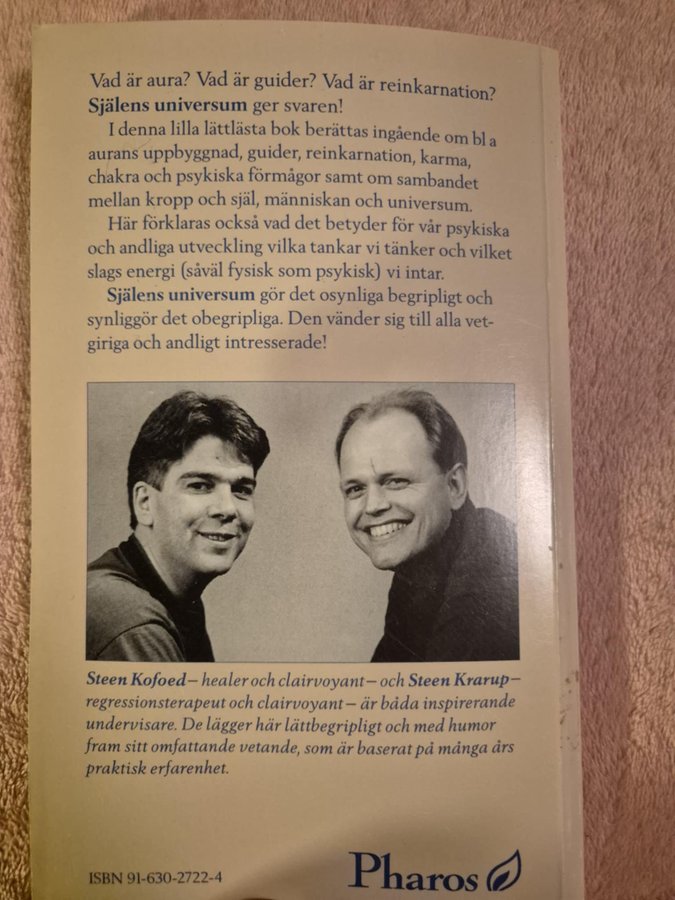 Vad är aura? Vad är guider? Vad är reinkarnation? Själens universum ger svaren!

I denna lilla lättlästa bok berättas ingående om bl a aurans uppbyggnad, guider, reinkarnation, karma, chakra och psykiska förmågor samt om sambandet mellan kropp och själ, människan och universum.

Här förklaras också vad det betyder för vår psykiska och andliga utveckling vilka tankar vi tänker och vilket slags energi (såväl fysisk som psykisk) vi intar.

Själens universum gör det osynliga begripligt och synliggör det obegripliga. Den vänder sig till alla vetgiriga och andligt intresserade!

Steen Kofoed – healer och clairvoyant – och Steen Krarup – regressionsterapeut och clairvoyant – är båda inspirerande undervisare. De lägger här lättbegripligt och med humor fram sitt omfattande vetande, som är baserat på många års praktisk erfarenhet.

ISBN 91-630-2722-4

Pharos